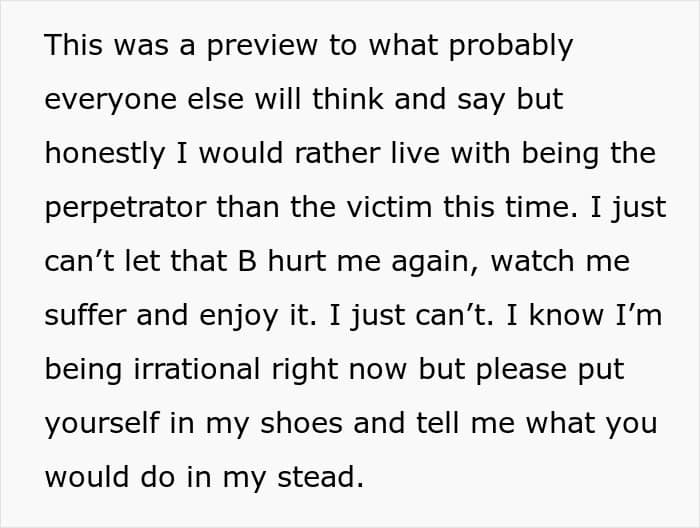 This was a preview to what probably everyone else will think and say but honestly I would rather live with being the perpetrator than the victim this time. I just can't let that B hurt me again, watch me suffer and enjoy it. I just can't. I know I'm being irrational right now but please put yourself in my shoes and tell me what you would do in my stead.